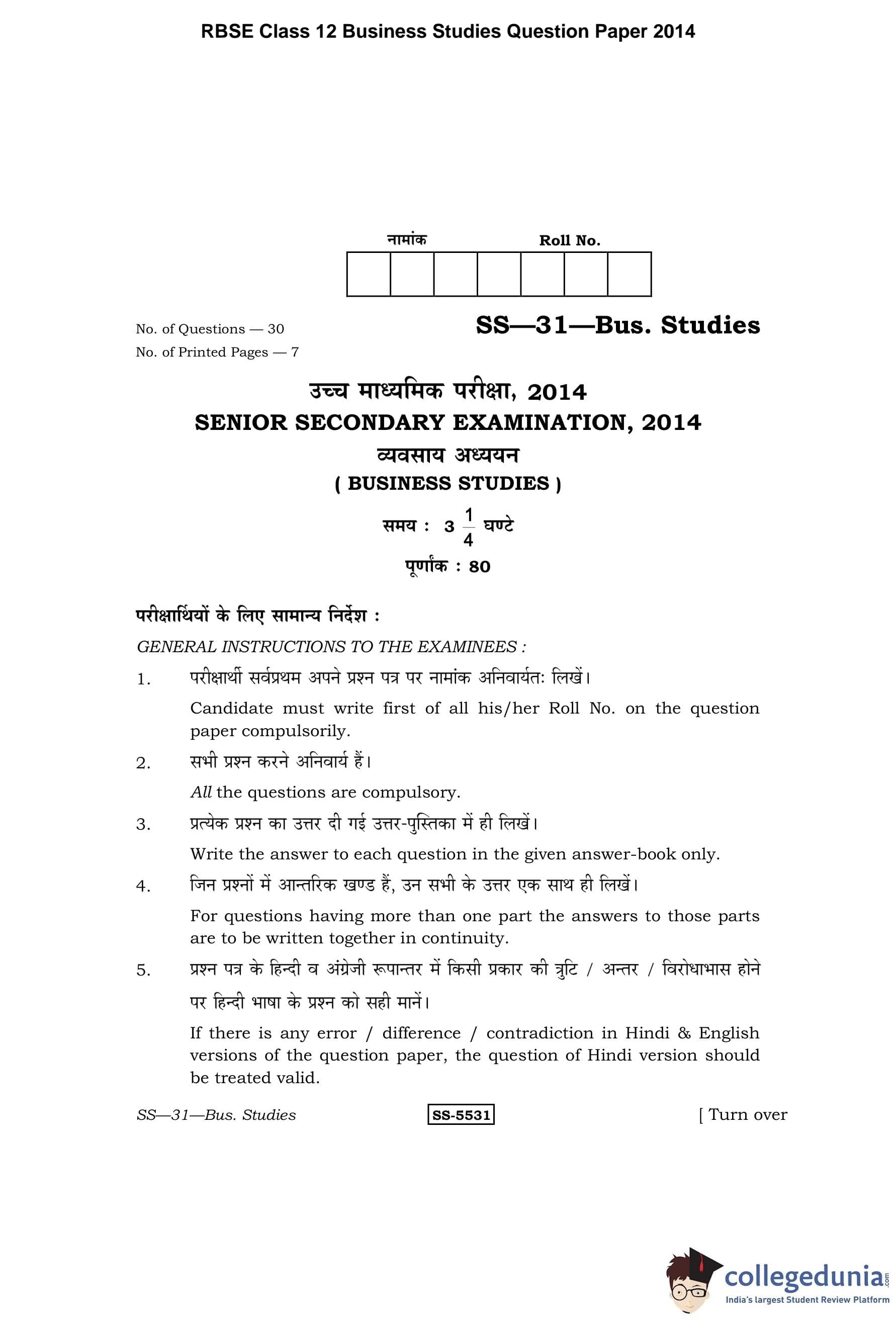 RBSE Class 12 Business Studies Question Paper 2014

नामांक Roll No.

No. of Questions — 30
No. of Printed Pages — 7

SS—31—Bus. Studies

उच्च माध्यमिक परीक्षा, 2014
SENIOR SECONDARY EXAMINATION, 2014
व्यवसाय अध्ययन
( BUSINESS STUDIES )

समय : $3\frac{1}{4}$ घण्टे
पूर्णांक : 80

परीक्षार्थियों के लिए सामान्य निर्देश :
GENERAL INSTRUCTIONS TO THE EXAMINEES :

1. परीक्षार्थी सर्वप्रथम अपने प्रश्न पत्र पर नामांक अनिवार्यतः लिखें।
Candidate must write first of all his/her Roll No. on the question paper compulsorily.

2. सभी प्रश्न करने अनिवार्य हैं।
All the questions are compulsory.

3. प्रत्येक प्रश्न का उत्तर दी गई उत्तर-पुस्तिका में ही लिखें।
Write the answer to each question in the given answer-book only.

4. जिन प्रश्नों में आन्तरिक खण्ड हैं, उन सभी के उत्तर एक साथ ही लिखें।
For questions having more than one part the answers to those parts are to be written together in continuity.

5. प्रश्न पत्र के हिन्दी व अंग्रेजी रूपान्तर में किसी प्रकार की त्रुटि / अन्तर / विरोधाभास होने पर हिन्दी भाषा के प्रश्न को सही मानें।
If there is any error / difference / contradiction in Hindi & English versions of the question paper, the question of Hindi version should be treated valid.

SS—31—Bus. Studies SS-5531 [ Turn over

collegedunia.com
India's largest Student Review Platform